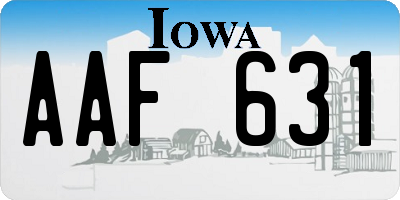 IOWA

AAF 631